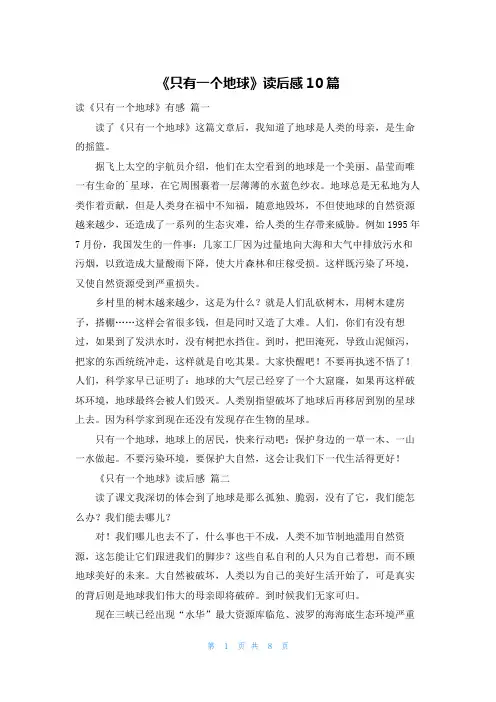 《只有一个地球》读后感10篇

读《只有一个地球》有感 篇一

读了《只有一个地球》这篇文章后，我知道了地球是人类的母亲，是生命的摇篮。

据飞上太空的宇航员介绍，他们在太空看到的地球是一个美丽、晶莹而唯一有生命的`星球，在它周围裹着一层薄薄的水蓝色纱衣。地球总是无私地为人类作着贡献，但是人类身在福中不知福，随意地毁坏，不但使地球的自然资源越来越少，还造成了一系列的生态灾难，给人类的生存带来威胁。例如1995年7月份，我国发生的一件事：几家工厂因为过量地向大海和大气中排放污水和污烟，以致造成大量酸雨下降，使大片森林和庄稼受损。这样既污染了环境，又使自然资源受到严重损失。

乡村里的树木越来越少，这是为什么？就是人们乱砍树木，用树木建房子，搭棚……这样会省很多钱，但是同时又造了大难。人们，你们有没有想过，如果到了发洪水时，没有树把水挡住。到时，把田淹死，导致山泥倾泻，把家的东西统统冲走，这样就是自吃其果。大家快醒吧！不要再执迷不悟了！人们，科学家早已证明了：地球的大气层已经穿了一个大窟窿，如果再这样破坏环境，地球最终会被人们毁灭。人类别指望破坏了地球后再移居到别的星球上去。因为科学家到现在还没有发现存在生物的星球。

只有一个地球，地球上的居民，快来行动吧：保护身边的一草一木、一山一水做起。不要污染环境，要保护大自然，这会让我们下一代生活得更好！

《只有一个地球》读后感 篇二

读了课文我深切的体会到了地球是那么孤独、脆弱，没有了它，我们能怎么办？我们能去哪儿？

对！我们哪儿也去不了，什么事也干不成，人类不加节制地滥用自然资源，这怎能让它们跟进我们的脚步？这些自私自利的人只为自己着想，而不顾地球美好的未来。大自然被破坏，人类以为自己的美好生活开始了，可是真实的背后则是地球我们伟大的母亲即将破碎。到时候我们无家可归。

现在三峡已经出现“水华”最大资源库临危、波罗的海海底生态环境严重

第 1 页 共 8 页